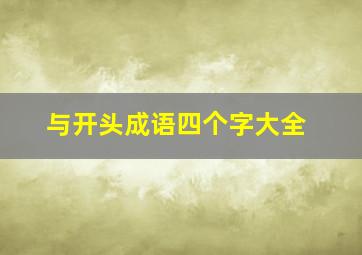 与开头成语四个字大全